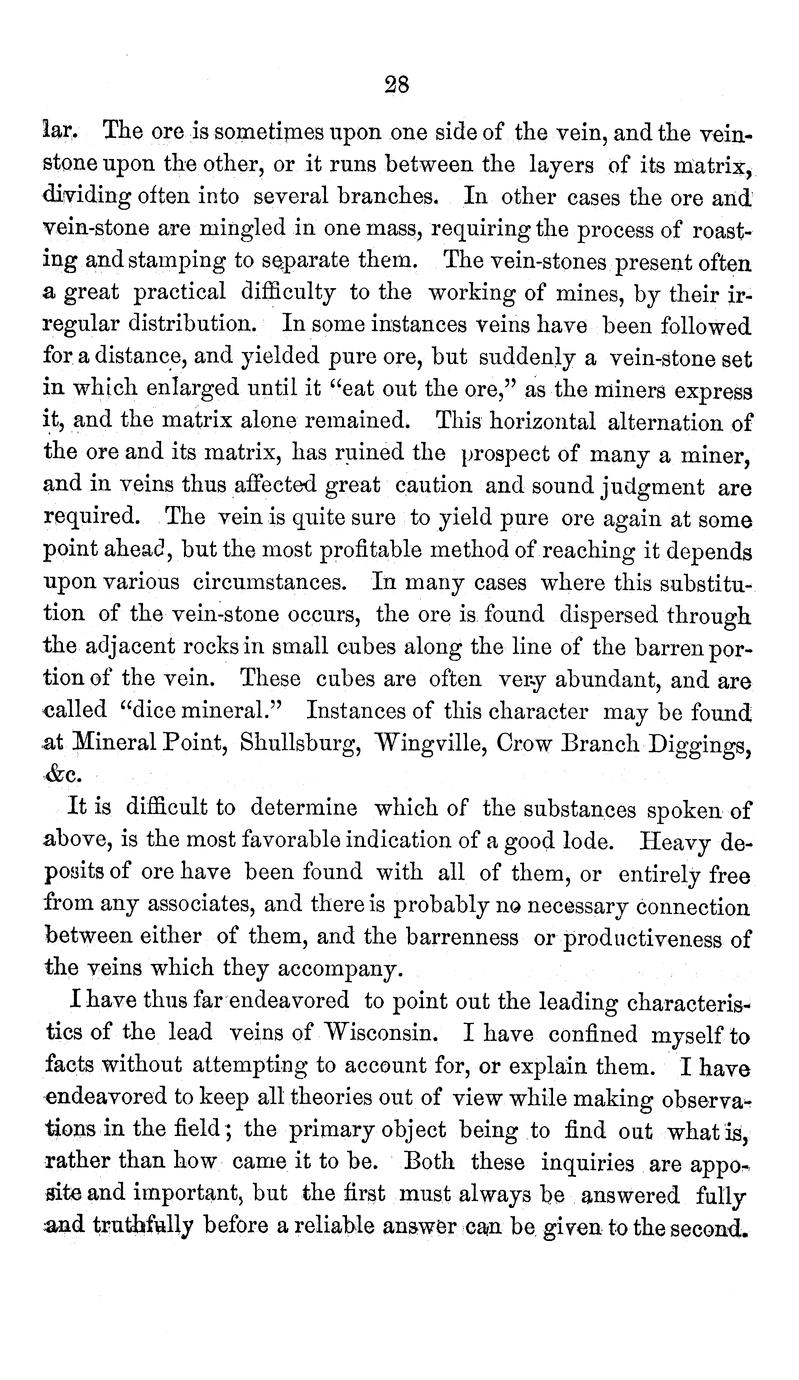 28

lar. The ore is sometimes upon one side of the vein, and the vein-stone upon the other, or it runs between the layers of its matrix, dividing often into several branches. In other cases the ore and vein-stone are mingled in one mass, requiring the process of roasting and stamping to separate them. The vein-stones present often a great practical difficulty to the working of mines, by their irregular distribution. In some instances veins have been followed for a distance, and yielded pure ore, but suddenly a vein-stone set in which enlarged until it "eat out the ore," as the miners express it, and the matrix alone remained. This horizontal alternation of the ore and its matrix, has ruined the prospect of many a miner, and in veins thus affected great caution and sound judgment are required. The vein is quite sure to yield pure ore again at some point ahead, but the most profitable method of reaching it depends upon various circumstances. In many cases where this substitution of the vein-stone occurs, the ore is found dispersed through the adjacent rocks in small cubes along the line of the barren portion of the vein. These cubes are often very abundant, and are called "dice mineral." Instances of this character may be found at Mineral Point, Shullsburg, Wingville, Crow Branch Diggings, &c.

It is difficult to determine which of the substances spoken of above, is the most favorable indication of a good lode. Heavy deposits of ore have been found with all of them, or entirely free from any associates, and there is probably no necessary connection between either of them, and the barrenness or productiveness of the veins which they accompany.

I have thus far endeavored to point out the leading characteristics of the lead veins of Wisconsin. I have confined myself to facts without attempting to account for, or explain them. I have endeavored to keep all theories out of view while making observations in the field; the primary object being to find out what is, rather than how came it to be. Both these inquiries are apposite and important, but the first must always be answered fully and truthfully before a reliable answer can be given to the second.